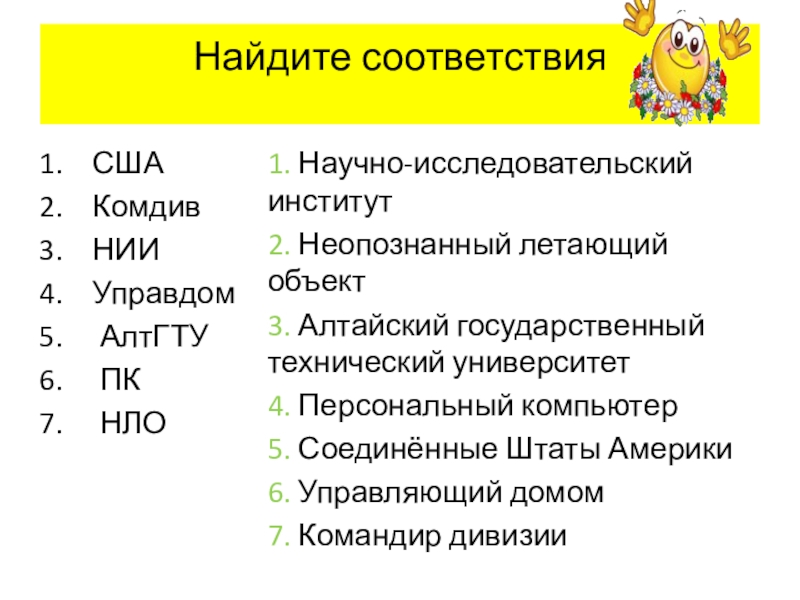 Найдите соответствия

1. США
2. Комдив
3. НИИ
4. Управдом
5. АлтГТУ
6. ПК
7. НЛО

1. Научно-исследовательский институт
2. Неопознанный летающий объект
3. Алтайский государственный технический университет
4. Персональный компьютер
5. Соединённые Штаты Америки
6. Управляющий домом
7. Командир дивизии